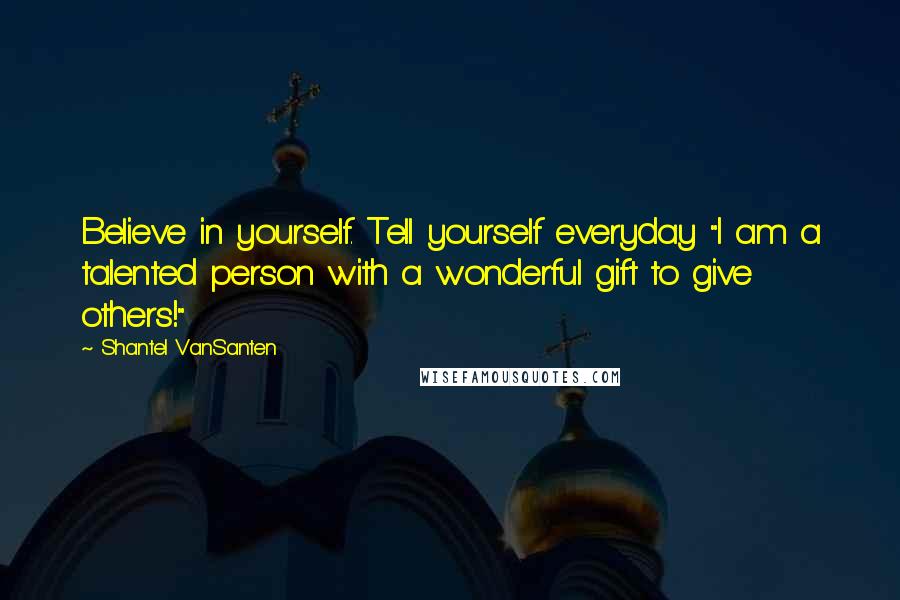 Believe in yourself. Tell yourself everyday "I am a talented person with a wonderful gift to give others!"

~ Shantel VanSanten

WISEFAMOUSQUOTES.COM